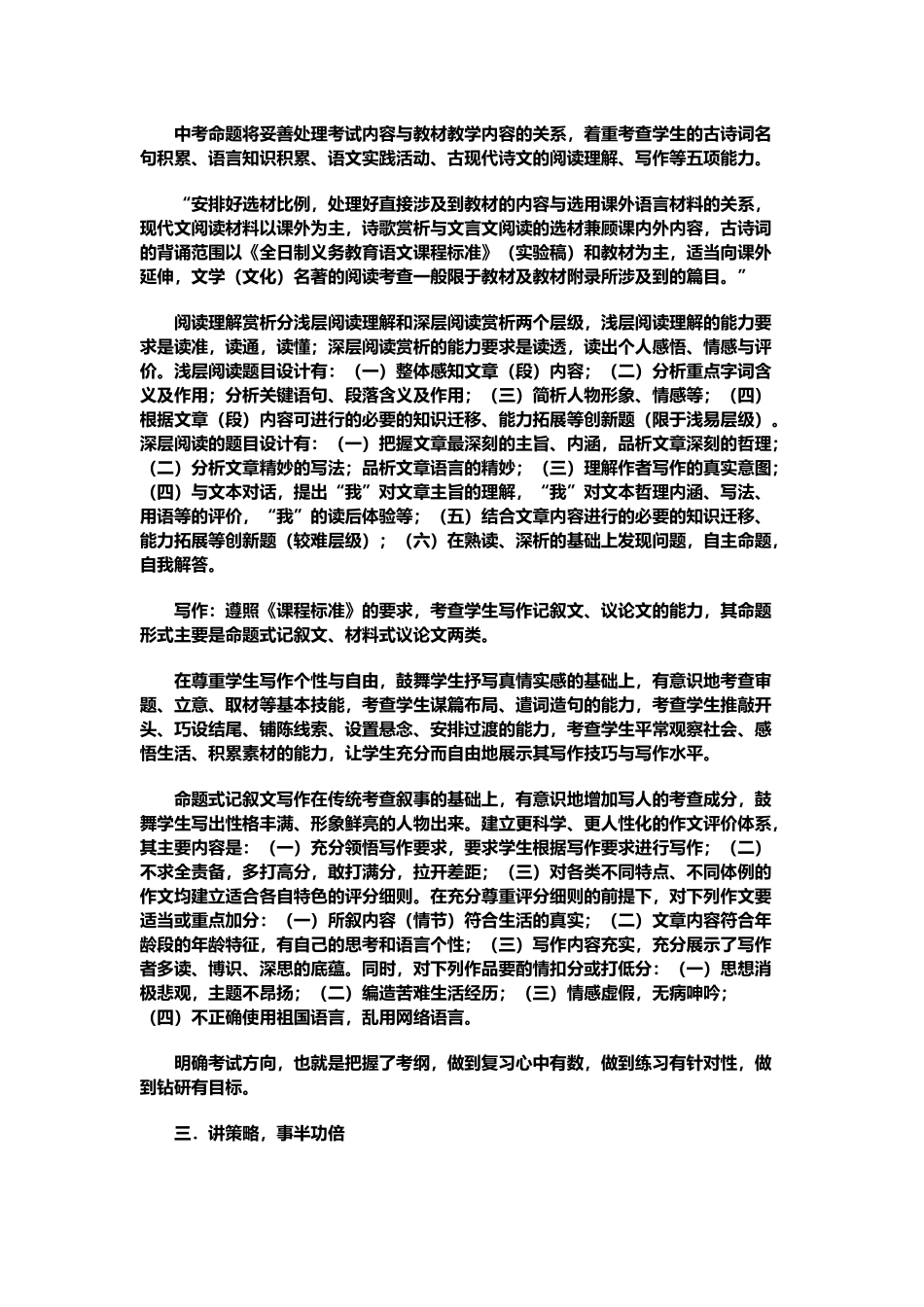 中考命题将妥善处理考试内容与教材教学内容的关系，着重考查学生的古诗词名句积累、语言知识积累、语文实践活动、古现代诗文的阅读理解、写作等五项能力。

“安排好选材比例，处理好直接涉及到教材的内容与选用课外语言材料的关系，现代文阅读材料以课外为主，诗歌赏析与文言文阅读的选材兼顾课内外内容，古诗词的背诵范围以《全日制义务教育语文课程标准》（实验稿）和教材为主，适当向课外延伸，文学（文化）名著的阅读考查一般限于教材及教材附录所涉及到的篇目。”

阅读理解赏析分浅层阅读理解和深层阅读赏析两个层级，浅层阅读理解的能力要求是读准，读通，读懂；深层阅读赏析的能力要求是读透，读出个人感悟、情感与评价。浅层阅读题目设计有：（一）整体感知文章（段）内容；（二）分析重点字词含义及作用；分析关键语句、段落含义及作用；（三）简析人物形象、情感等；（四）根据文章（段）内容可进行的必要的知识迁移、能力拓展等创新题（限于浅易层级）。深层阅读的题目设计有：（一）把握文章最深刻的主旨、内涵，品析文章深刻的哲理；（二）分析文章精妙的写法；品析文章语言的精妙；（三）理解作者写作的真实意图；（四）与文本对话，提出“我”对文章主旨的理解，“我”对文本哲理内涵、写法、用语等的评价，“我”的读后体验等；（五）结合文章内容进行的必要的知识迁移、能力拓展等创新题（较难层级）；（六）在熟读、深析的基础上发现问题，自主命题，自我解答。

写作：遵照《课程标准》的要求，考查学生写作记叙文、议论文的能力，其命题形式主要是命题式记叙文、材料式议论文两类。

在尊重学生写作个性与自由，鼓舞学生抒写真情实感的基础上，有意识地考查审题、立意、取材等基本技能，考查学生谋篇布局、遣词造句的能力，考查学生推敲开头、巧设结尾、铺陈线索、设置悬念、安排过渡的能力，考查学生平常观察社会、感悟生活、积累素材的能力，让学生充分而自由地展示其写作技巧与写作水平。

命题式记叙文写作在传统考查叙事的基础上，有意识地增加写人的考查成分，鼓舞学生写出性格丰满、形象鲜亮的人物出来。建立更科学、更人性化的作文评价体系，其主要内容是：（一）充分领悟写作要求，要求学生根据写作要求进行写作；（二）不求全责备，多打高分，敢打满分，拉开差距；（三）对各类不同特点、不同体例的作文均建立适合各自特色的评分细则。在充分尊重评分细则的前提下，对下列作文要适当或重点加分：（一）所叙内容（情节）符合生活的真实；（二）文章内容符合年龄段的年龄特征，有自己的思考和语言个性；（三）写作内容充实，充分展示了写作者多读、博识、深思的底蕴。同时，对下列作品要酌情扣分或打低分：（一）思想消极悲观，主题不昂扬；（二）编造苦难生活经历；（三）情感虚假，无病呻吟；（四）不正确使用祖国语言，乱用网络语言。

明确考试方向，也就是把握了考纲，做到复习心中有数，做到练习有针对性，做到钻研有目标。

三．讲策略，事半功倍